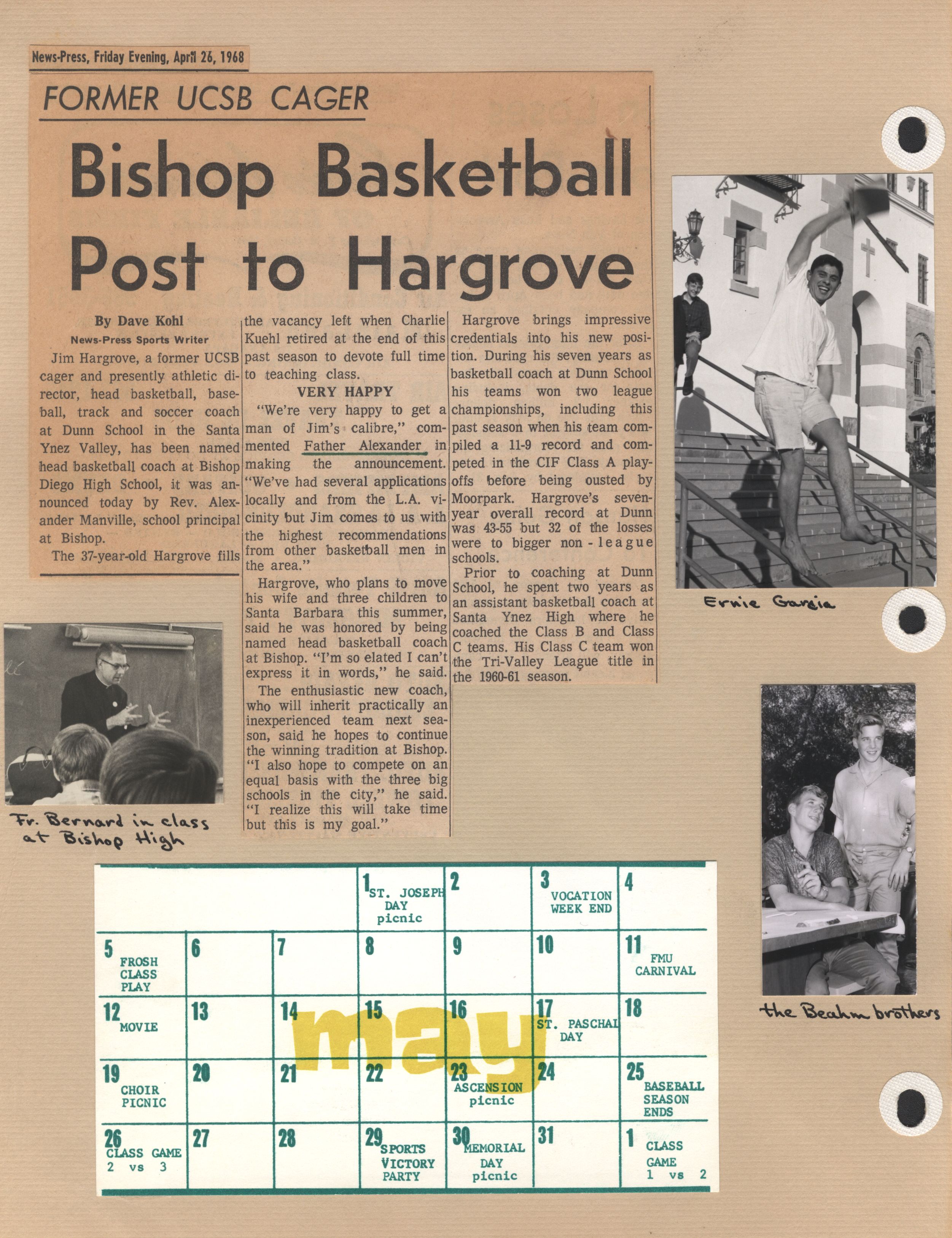 News-Press, Friday Evening, April 26, 1968

FORMER UCSB CAGER

Bishop Basketball Post to Hargrove

By Dave Kohl
News-Press Sports Writer

Jim Hargrove, a former UCSB cager and presently athletic director, head basketball, baseball, track and soccer coach at Dunn School in the Santa Ynez Valley, has been named head basketball coach at Bishop Diego High School, it was announced today by Rev. Alexander Manville, school principal at Bishop.

The 37-year-old Hargrove fills the vacancy left when Charlie Kuehl retired at the end of this past season to devote full time to teaching class.

VERY HAPPY

"We're very happy to get a man of Jim's calibre," commented Father Alexander in making the announcement. "We've had several applications locally and from the L.A. vicinity but Jim comes to us with the highest recommendations from other basketball men in the area."

Hargrove, who plans to move his wife and three children to Santa Barbara this summer, said he was honored by being named head basketball coach at Bishop. "I'm so elated I can't express it in words," he said.

The enthusiastic new coach, who will inherit practically an inexperienced team next season, said he hopes to continue the winning tradition at Bishop. "I also hope to compete on an equal basis with the three big schools in the city," he said. "I realize this will take time but this is my goal."

Hargrove brings impressive credentials into his new position. During his seven years as basketball coach at Dunn School his teams won two league championships, including this past season when his team compiled a 11-9 record and competed in the CIF Class A playoffs before being ousted by Moorpark. Hargrove's seven-year overall record at Dunn was 43-55 but 32 of the losses were to bigger non-league schools.

Prior to coaching at Dunn School, he spent two years as an assistant basketball coach at Santa Ynez High where he coached the Class B and Class C teams. His Class C team won the Tri-Valley League title in the 1960-61 season.

Ernie Garcia

Fr. Bernard in class at Bishop High

the Beahm brothers

may

| | | | | | | |
|---|---|---|---|---|---|---|
| | | | 1 ST. JOSEPH DAY picnic | 2 | 3 VOCATION WEEK END | 4 |
| 5 FROSH CLASS PLAY | 6 | 7 | 8 | 9 | 10 | 11 FMU CARNIVAL |
| 12 MOVIE | 13 | 14 | 15 | 16 | 17 ST. PASCHAL DAY | 18 |
| 19 CHOIR PICNIC | 20 | 21 | 22 | 23 ASCENSION picnic | 24 | 25 BASEBALL SEASON ENDS |
| 26 CLASS GAME 2 vs 3 | 27 | 28 | 29 SPORTS VICTORY PARTY | 30 MEMORIAL DAY picnic | 31 | 1 CLASS GAME 1 vs 2 |